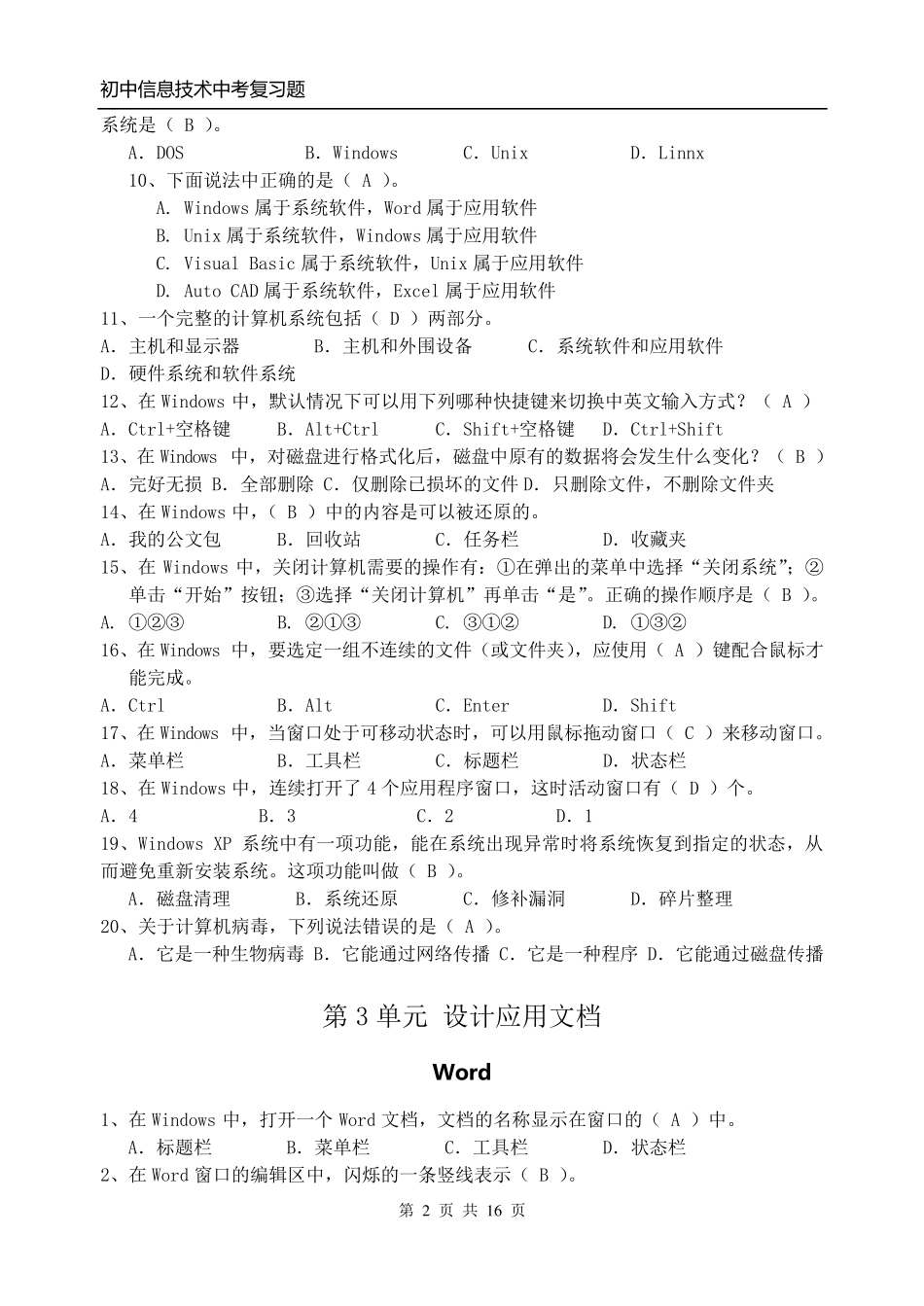 初中信息技术中考复习题

系统是（ B ）。

A. DOS B. Windows C. Unix D. Linnx

10、下面说法中正确的是（ A ）。

A. Windows 属于系统软件，Word 属于应用软件

B. Unix 属于系统软件，Windows 属于应用软件

C. Visual Basic 属于系统软件，Unix 属于应用软件

D. Auto CAD 属于系统软件，Excel 属于应用软件

11、一个完整的计算机系统包括（ D ）两部分。

A. 主机和显示器 B. 主机和外围设备 C. 系统软件和应用软件 D. 硬件系统和软件系统

12、在 Windows 中，默认情况下可以用下列哪种快捷键来切换中英文输入方式？（ A ）

A. Ctrl+空格键 B. Alt+Ctrl C. Shift+空格键 D. Ctrl+Shift

13、在 Windows 中，对磁盘进行格式化后，磁盘中原有的数据将会发生什么变化？（ B ）

A. 完好无损 B. 全部删除 C. 仅删除已损坏的文件 D. 只删除文件，不删除文件夹

14、在 Windows 中，（ B ）中的内容是可以被还原的。

A. 我的公文包 B. 回收站 C. 任务栏 D. 收藏夹

15、在 Windows 中，关闭计算机需要的操作有：①在弹出的菜单中选择“关闭系统”；②单击“开始”按钮；③选择“关闭计算机”再单击“是”。正确的操作顺序是（ B ）。

A. ①②③ B. ②①③ C. ③①② D. ①③②

16、在 Windows 中，要选定一组不连续的文件（或文件夹），应使用（ A ）键配合鼠标才能完成。

A. Ctrl B. Alt C. Enter D. Shift

17、在 Windows 中，当窗口处于可移动状态时，可以用鼠标拖动窗口（ C ）来移动窗口。

A. 菜单栏 B. 工具栏 C. 标题栏 D. 状态栏

18、在 Windows 中，连续打开了 4 个应用程序窗口，这时活动窗口有（ D ）个。

A. 4 B. 3 C. 2 D. 1

19、Windows XP 系统中有一项功能，能在系统出现异常时将系统恢复到指定的状态，从而避免重新安装系统。这项功能叫做（ B ）。

A. 磁盘清理 B. 系统还原 C. 修补漏洞 D. 碎片整理

20、关于计算机病毒，下列说法错误的是（ A ）。

A. 它是一种生物病毒 B. 它能通过网络传播 C. 它是一种程序 D. 它能通过磁盘传播

第 3 单元 设计应用文档

Word

1、在 Windows 中，打开一个 Word 文档，文档的名称显示在窗口的（ A ）中。

A. 标题栏 B. 菜单栏 C. 工具栏 D. 状态栏

2、在 Word 窗口的编辑区中，闪烁的一条竖线表示（ B ）。

第 2 页 共 16 页